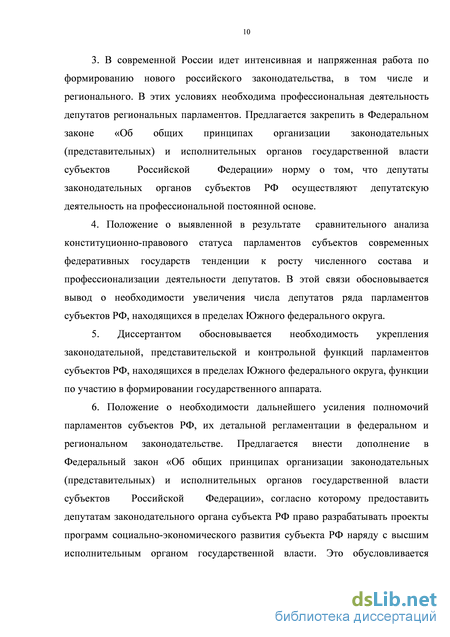 10

3. В современной России идет интенсивная и напряженная работа по формированию нового российского законодательства, в том числе и регионального. В этих условиях необходима профессиональная деятельность депутатов региональных парламентов. Предлагается закрепить в Федеральном законе «Об общих принципах организации законодательных (представительных) и исполнительных органов государственной власти субъектов Российской Федерации» норму о том, что депутаты законодательных органов субъектов РФ осуществляют депутатскую деятельность на профессиональной постоянной основе.

4. Положение о выявленной в результате сравнительного анализа конституционно-правового статуса парламентов субъектов современных федеративных государств тенденции к росту численного состава и профессионализации деятельности депутатов. В этой связи обосновывается вывод о необходимости увеличения числа депутатов ряда парламентов субъектов РФ, находящихся в пределах Южного федерального округа.

5. Диссертантом обосновывается необходимость укрепления законодательной, представительской и контрольной функций парламентов субъектов РФ, находящихся в пределах Южного федерального округа, функции по участию в формировании государственного аппарата.

6. Положение о необходимости дальнейшего усиления полномочий парламентов субъектов РФ, их детальной регламентации в федеральном и региональном законодательстве. Предлагается внести дополнение в Федеральный закон «Об общих принципах организации законодательных (представительных) и исполнительных органов государственной власти субъектов Российской Федерации», согласно которому предоставить депутатам законодательного органа субъекта РФ право разрабатывать проекты программ социально-экономического развития субъекта РФ наряду с высшим исполнительным органом государственной власти. Это обусловливается

dsLib.net
библиотека диссертаций